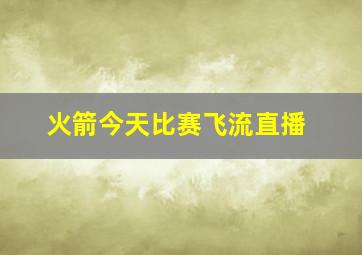 火箭今天比赛飞流直播